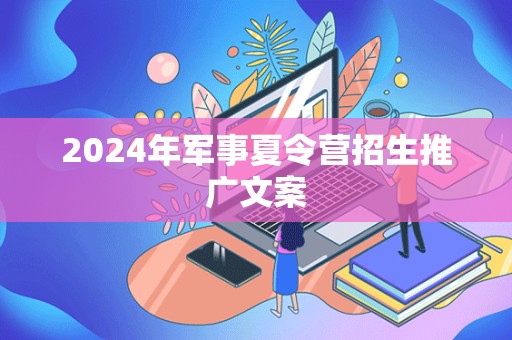 2024年军事夏令营招生推广文案